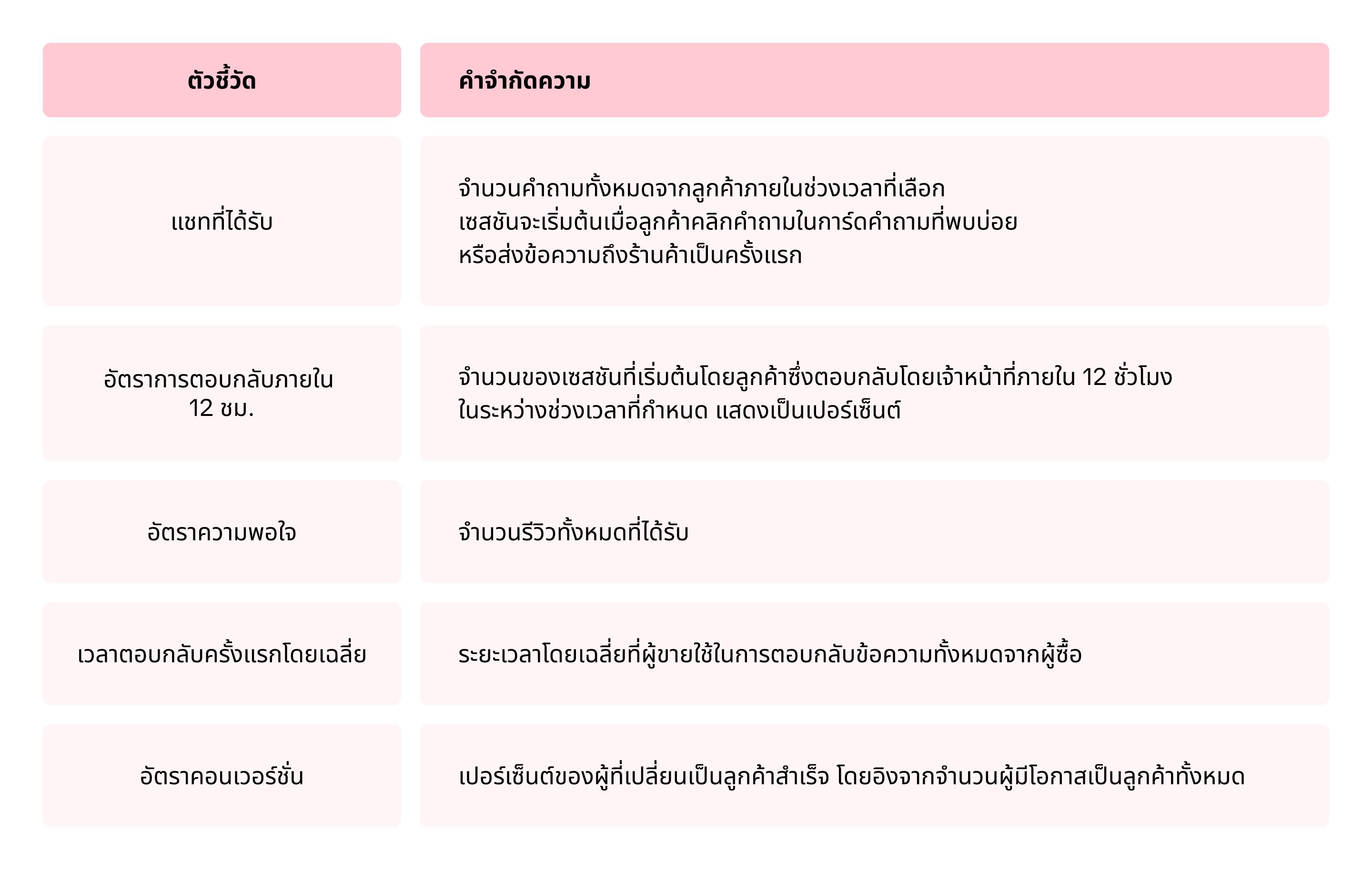 | ตัวชี้วัด | คำจำกัดความ |
|---|---|
| แชทที่ได้รับ | จำนวนคำถามทั้งหมดจากลูกค้าภายในช่วงเวลาที่เลือก เซสชันจะเริ่มต้นเมื่อลูกค้าคลิกคำถามในการ์ดคำถามที่พบบ่อย หรือส่งข้อความถึงร้านค้าเป็นครั้งแรก |
| อัตราการตอบกลับภายใน 12 ชม. | จำนวนของเซสชันที่เริ่มต้นโดยลูกค้าซึ่งตอบกลับโดยเจ้าหน้าที่ภายใน 12 ชั่วโมง ในระหว่างช่วงเวลาที่กำหนด แสดงเป็นเปอร์เซ็นต์ |
| อัตราความพอใจ | จำนวนรีวิวทั้งหมดที่ได้รับ |
| เวลาตอบกลับครั้งแรกโดยเฉลี่ย | ระยะเวลาโดยเฉลี่ยที่ผู้ขายใช้ในการตอบกลับข้อความทั้งหมดจากผู้ซื้อ |
| อัตราคอนเวอร์ชั่น | เปอร์เซ็นต์ของผู้ที่เปลี่ยนเป็นลูกค้าสำเร็จ โดยอิงจากจำนวนผู้มีโอกาสเป็นลูกค้าทั้งหมด |